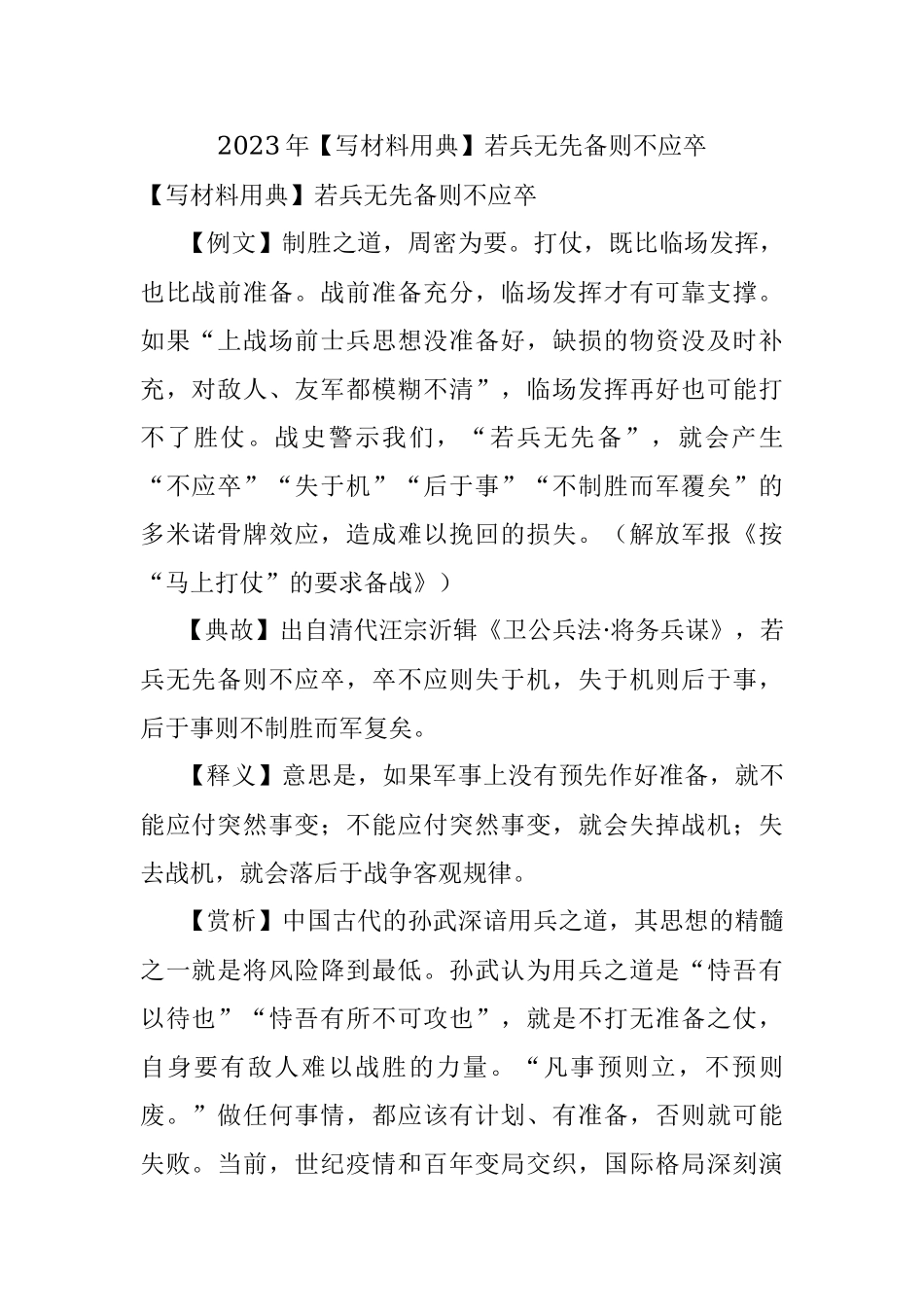 2023年【写材料用典】若兵无先备则不应卒

【写材料用典】若兵无先备则不应卒

【例文】制胜之道，周密为要。打仗，既比临场发挥，也比战前准备。战前准备充分，临场发挥才有可靠支撑。如果“上战场前士兵思想没准备好，缺损的物资没及时补充，对敌人、友军都模糊不清”，临场发挥再好也可能打不了胜仗。战史警示我们，“若兵无先备”，就会产生“不应卒”“失于机”“后于事”“不制胜而军覆矣”的多米诺骨牌效应，造成难以挽回的损失。（解放军报《按“马上打仗”的要求备战》）

【典故】出自清代汪宗沂辑《卫公兵法·将务兵谋》，若兵无先备则不应卒，卒不应则失于机，失于机则后于事，后于事则不制胜而军复矣。

【释义】意思是，如果军事上没有预先作好准备，就不能应付突然事变；不能应付突然事变，就会失掉战机；失去战机，就会落后于战争客观规律。

【赏析】中国古代的孙武深谙用兵之道，其思想的精髓之一就是将风险降到最低。孙武认为用兵之道是“恃吾有以待也”“恃吾有所不可攻也”，就是不打无准备之仗，自身要有敌人难以战胜的力量。“凡事预则立，不预则废。”做任何事情，都应该有计划、有准备，否则就可能失败。当前，世纪疫情和百年变局交织，国际格局深刻演